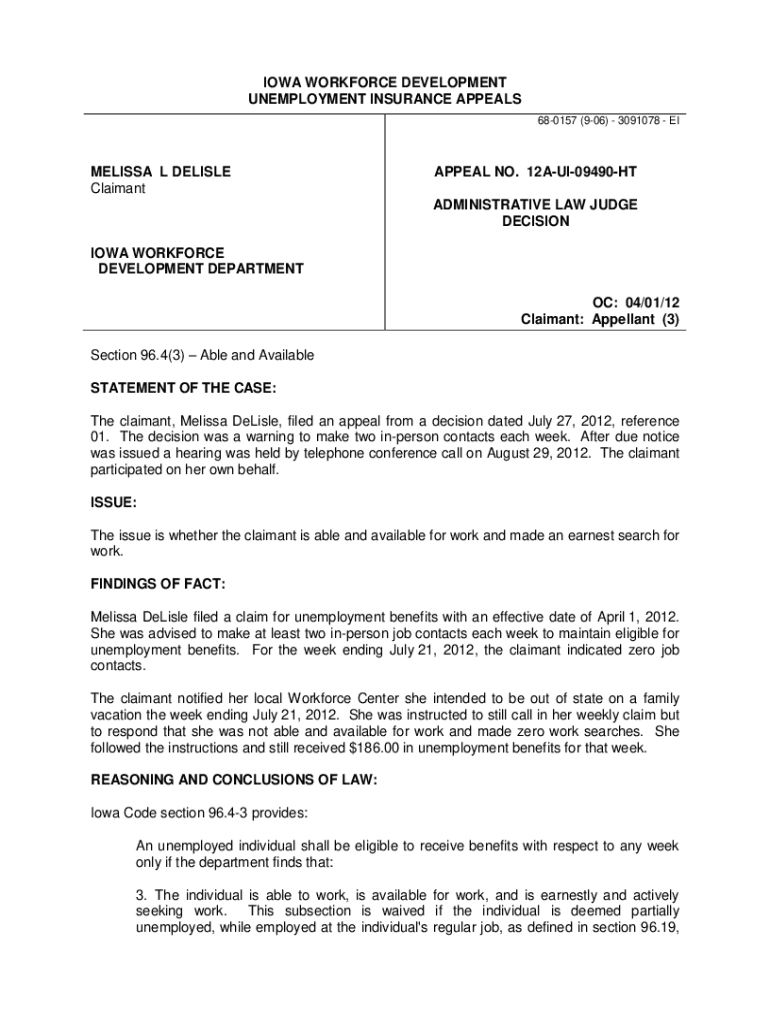 IOWA WORKFORCE DEVELOPMENT
UNEMPLOYMENT INSURANCE APPEALS

68-0157 (9-06) - 3091078 - EI

MELISSA L DELISLE
Claimant

IOWA WORKFORCE
DEVELOPMENT DEPARTMENT

APPEAL NO. 12A-UI-09490-HT

ADMINISTRATIVE LAW JUDGE
DECISION

OC: 04/01/12
Claimant: Appellant (3)

Section 96.4(3) – Able and Available

STATEMENT OF THE CASE:

The claimant, Melissa DeLisle, filed an appeal from a decision dated July 27, 2012, reference 01. The decision was a warning to make two in-person contacts each week. After due notice was issued a hearing was held by telephone conference call on August 29, 2012. The claimant participated on her own behalf.

ISSUE:

The issue is whether the claimant is able and available for work and made an earnest search for work.

FINDINGS OF FACT:

Melissa DeLisle filed a claim for unemployment benefits with an effective date of April 1, 2012. She was advised to make at least two in-person job contacts each week to maintain eligible for unemployment benefits. For the week ending July 21, 2012, the claimant indicated zero job contacts.

The claimant notified her local Workforce Center she intended to be out of state on a family vacation the week ending July 21, 2012. She was instructed to still call in her weekly claim but to respond that she was not able and available for work and made zero work searches. She followed the instructions and still received $186.00 in unemployment benefits for that week.

REASONING AND CONCLUSIONS OF LAW:

Iowa Code section 96.4-3 provides:

An unemployed individual shall be eligible to receive benefits with respect to any week only if the department finds that:

3. The individual is able to work, is available for work, and is earnestly and actively seeking work. This subsection is waived if the individual is deemed partially unemployed, while employed at the individual's regular job, as defined in section 96.19,